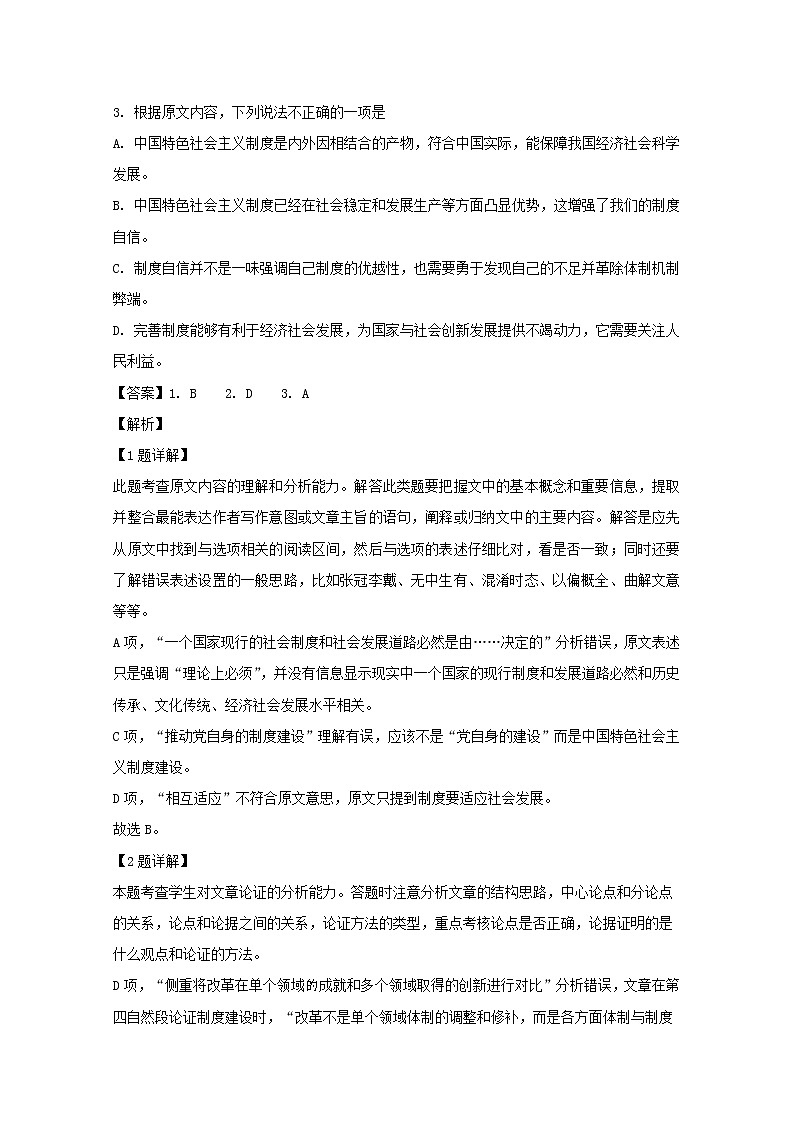 3. 根据原文内容，下列说法不正确的一项是

A. 中国特色社会主义制度是内外因相结合的产物，符合中国实际，能保障我国经济社会科学发展。

B. 中国特色社会主义制度已经在社会稳定和发展生产等方面凸显优势，这增强了我们的制度自信。

C. 制度自信并不是一味强调自己制度的优越性，也需要勇于发现自己的不足并革除体制机制弊端。

D. 完善制度能够有利于经济社会发展，为国家与社会创新发展提供不竭动力，它需要关注人民利益。

【答案】1. B　2. D　3. A

【解析】

【1题详解】

此题考查原文内容的理解和分析能力。解答此类题要把握文中的基本概念和重要信息，提取并整合最能表达作者写作意图或文章主旨的语句，阐释或归纳文中的主要内容。解答是应先从原文中找到与选项相关的阅读区间，然后与选项的表述仔细比对，看是否一致；同时还要了解错误表述设置的一般思路，比如张冠李戴、无中生有、混淆时态、以偏概全、曲解文意等等。

A项，“一个国家现行的社会制度和社会发展道路必然是由……决定的”分析错误，原文表述只是强调“理论上必须”，并没有信息显示现实中一个国家的现行制度和发展道路必然和历史传承、文化传统、经济社会发展水平相关。

C项，“推动党自身的制度建设”理解有误，应该不是“党自身的建设”而是中国特色社会主义制度建设。

D项，“相互适应”不符合原文意思，原文只提到制度要适应社会发展。

故选B。

【2题详解】

本题考查学生对文章论证的分析能力。答题时注意分析文章的结构思路，中心论点和分论点的关系，论点和论据之间的关系，论证方法的类型，重点考核论点是否正确，论据证明的是什么观点和论证的方法。

D项，“侧重将改革在单个领域的成就和多个领域取得的创新进行对比”分析错误，文章在第四自然段论证制度建设时，“改革不是单个领域体制的调整和修补，而是各方面体制与制度